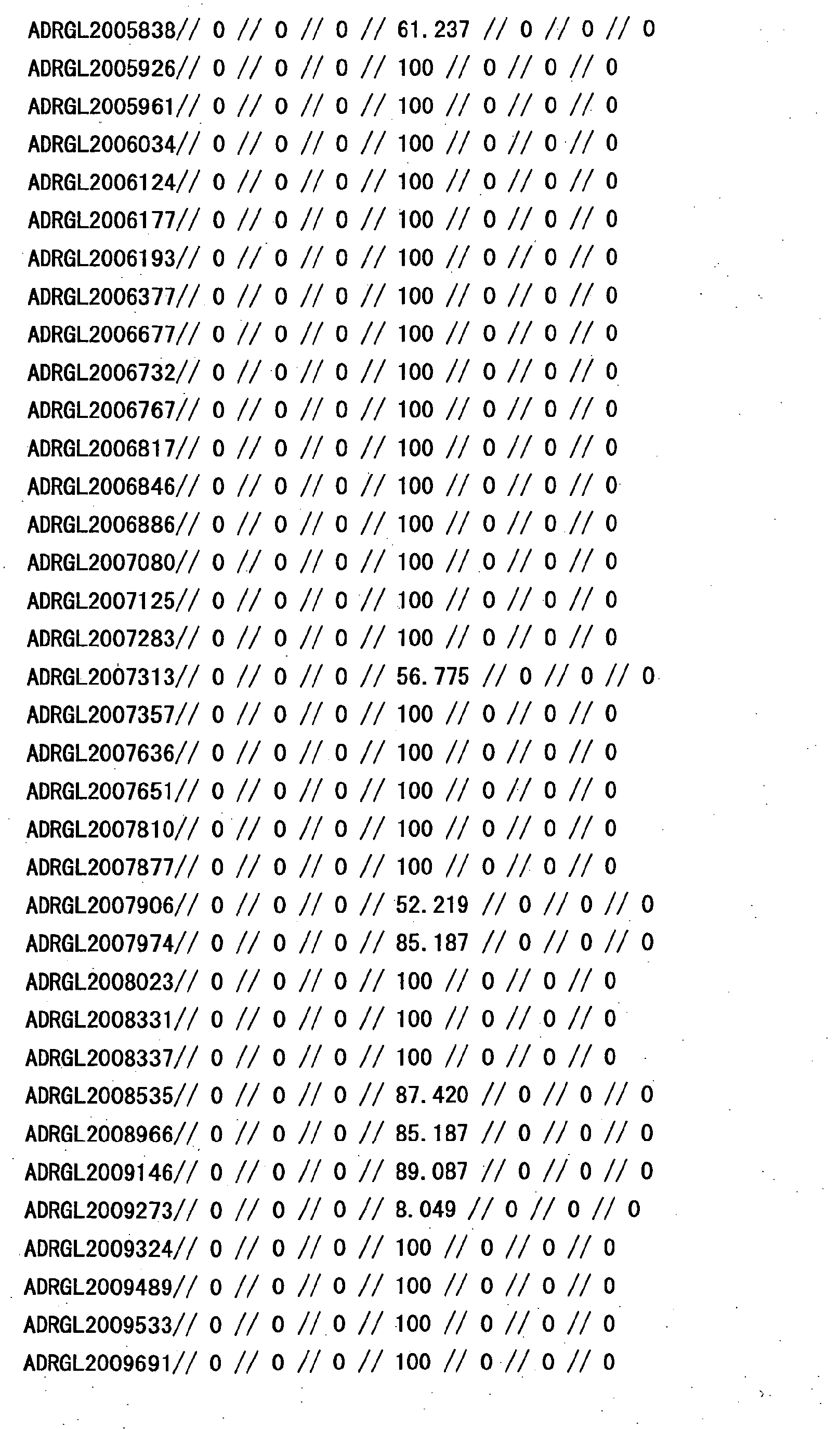 ADRGL2005838// 0 // 0 // 0 // 61.237 // 0 // 0 // 0
ADRGL2005926// 0 // 0 // 0 // 100 // 0 // 0 // 0
ADRGL2005961// 0 // 0 // 0 // 100 // 0 // 0 // 0
ADRGL2006034// 0 // 0 // 0 // 100 // 0 // 0 // 0
ADRGL2006124// 0 // 0 // 0 // 100 // 0 // 0 // 0
ADRGL2006177// 0 // 0 // 0 // 100 // 0 // 0 // 0
ADRGL2006193// 0 // 0 // 0 // 100 // 0 // 0 // 0
ADRGL2006377// 0 // 0 // 0 // 100 // 0 // 0 // 0
ADRGL2006677// 0 // 0 // 0 // 100 // 0 // 0 // 0
ADRGL2006732// 0 // 0 // 0 // 100 // 0 // 0 // 0
ADRGL2006767// 0 // 0 // 0 // 100 // 0 // 0 // 0
ADRGL2006817// 0 // 0 // 0 // 100 // 0 // 0 // 0
ADRGL2006846// 0 // 0 // 0 // 100 // 0 // 0 // 0
ADRGL2006886// 0 // 0 // 0 // 100 // 0 // 0 // 0
ADRGL2007080// 0 // 0 // 0 // 100 // 0 // 0 // 0
ADRGL2007125// 0 // 0 // 0 // 100 // 0 // 0 // 0
ADRGL2007283// 0 // 0 // 0 // 100 // 0 // 0 // 0
ADRGL2007313// 0 // 0 // 0 // 56.775 // 0 // 0 // 0
ADRGL2007357// 0 // 0 // 0 // 100 // 0 // 0 // 0
ADRGL2007636// 0 // 0 // 0 // 100 // 0 // 0 // 0
ADRGL2007651// 0 // 0 // 0 // 100 // 0 // 0 // 0
ADRGL2007810// 0 // 0 // 0 // 100 // 0 // 0 // 0
ADRGL2007877// 0 // 0 // 0 // 100 // 0 // 0 // 0
ADRGL2007906// 0 // 0 // 0 // 52.219 // 0 // 0 // 0
ADRGL2007974// 0 // 0 // 0 // 85.187 // 0 // 0 // 0
ADRGL2008023// 0 // 0 // 0 // 100 // 0 // 0 // 0
ADRGL2008331// 0 // 0 // 0 // 100 // 0 // 0 // 0
ADRGL2008337// 0 // 0 // 0 // 100 // 0 // 0 // 0
ADRGL2008535// 0 // 0 // 0 // 87.420 // 0 // 0 // 0
ADRGL2008966// 0 // 0 // 0 // 85.187 // 0 // 0 // 0
ADRGL2009146// 0 // 0 // 0 // 89.087 // 0 // 0 // 0
ADRGL2009273// 0 // 0 // 0 // 8.049 // 0 // 0 // 0
ADRGL2009324// 0 // 0 // 0 // 100 // 0 // 0 // 0
ADRGL2009489// 0 // 0 // 0 // 100 // 0 // 0 // 0
ADRGL2009533// 0 // 0 // 0 // 100 // 0 // 0 // 0
ADRGL2009691// 0 // 0 // 0 // 100 // 0 // 0 // 0